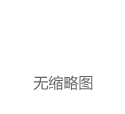 无缩略图